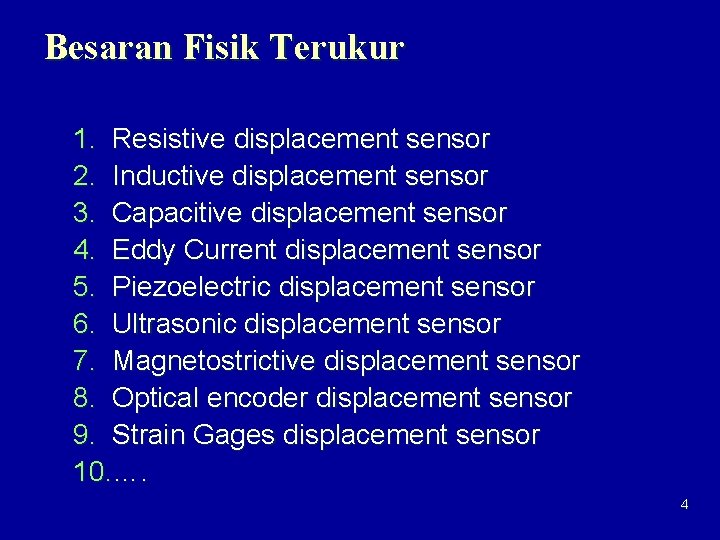 Besaran Fisik Terukur

1. Resistive displacement sensor
2. Inductive displacement sensor
3. Capacitive displacement sensor
4. Eddy Current displacement sensor
5. Piezoelectric displacement sensor
6. Ultrasonic displacement sensor
7. Magnetostrictive displacement sensor
8. Optical encoder displacement sensor
9. Strain Gages displacement sensor
10.….

4